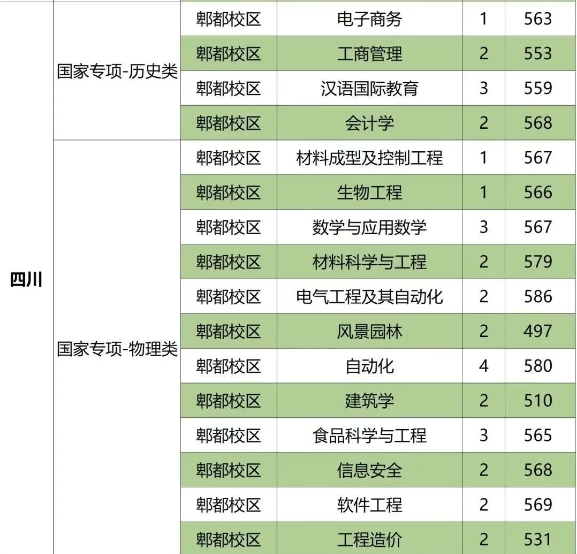 | 四川 | 国家专项-历史类 | 郫都校区 | 电子商务 | 1 | 563 |
|---|---|---|---|---|---|
| | | 郫都校区 | 工商管理 | 2 | 553 |
| | | 郫都校区 | 汉语国际教育 | 3 | 559 |
| | | 郫都校区 | 会计学 | 2 | 568 |
| | 国家专项-物理类 | 郫都校区 | 材料成型及控制工程 | 1 | 567 |
| | | 郫都校区 | 生物工程 | 1 | 566 |
| | | 郫都校区 | 数学与应用数学 | 3 | 567 |
| | | 郫都校区 | 材料科学与工程 | 2 | 579 |
| | | 郫都校区 | 电气工程及其自动化 | 2 | 586 |
| | | 郫都校区 | 风景园林 | 2 | 497 |
| | | 郫都校区 | 自动化 | 4 | 580 |
| | | 郫都校区 | 建筑学 | 2 | 510 |
| | | 郫都校区 | 食品科学与工程 | 3 | 565 |
| | | 郫都校区 | 信息安全 | 2 | 568 |
| | | 郫都校区 | 软件工程 | 2 | 569 |
| | | 郫都校区 | 工程造价 | 2 | 531 |